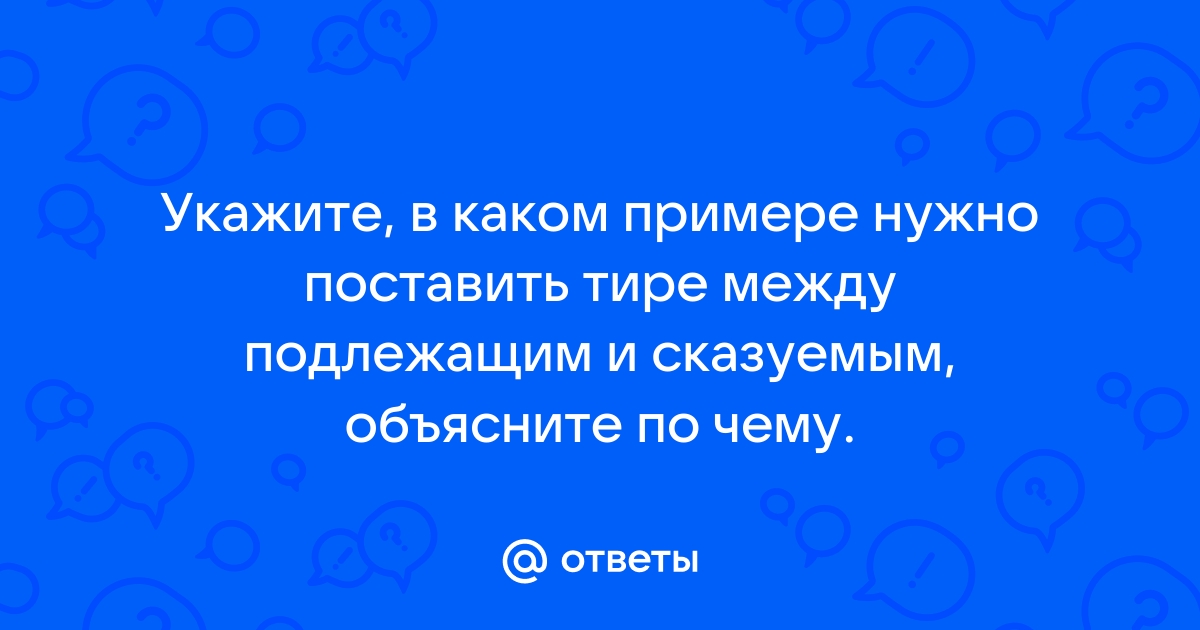 Укажите, в каком примере нужно поставить тире между подлежащим и сказуемым, объясните по чему.

@ ответы